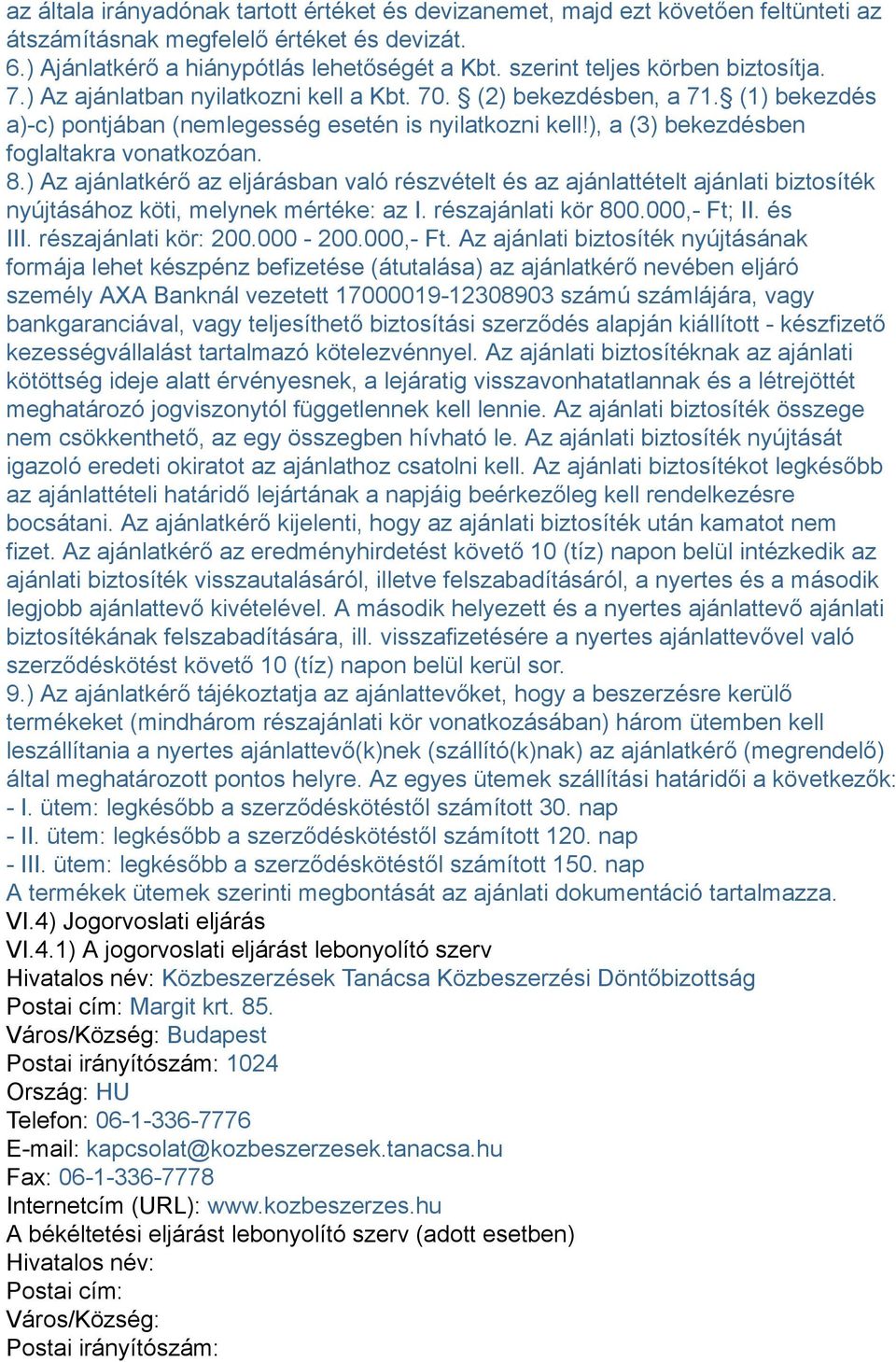 az általa irányadónak tartott értéket és devizanemet, majd ezt követően feltünteti az átszámításnak megfelelő értéket és devizát.
6.) Ajánlatkérő a hiánypótlás lehetőségét a Kbt. szerint teljes körben biztosítja.
7.) Az ajánlatban nyilatkozni kell a Kbt. 70. § (2) bekezdésben, a 71.§ (1) bekezdés a)-c) pontjában (nemlegesség esetén is nyilatkozni kell!), a (3) bekezdésben foglaltakra vonatkozóan.
8.) Az ajánlatkérő az eljárásban való részvételt és az ajánlattételt ajánlati biztosíték nyújtásához köti, melynek mértéke: az I. részajánlati kör 800.000,- Ft; II. és III. részajánlati kör: 200.000 - 200.000,- Ft. Az ajánlati biztosíték nyújtásának formája lehet készpénz befizetése (átutalása) az ajánlatkérő nevében eljáró személy AXA Banknál vezetett 17000019-12308903 számú számlájára, vagy bankgaranciával, vagy teljesíthető biztosítási szerződés alapján kiállított - készfizető kezességvállalást tartalmazó kötelezvénnyel. Az ajánlati biztosítéknak az ajánlati kötöttség ideje alatt érvényesnek, a lejáratig visszavonhatatlannak és a létrejöttét meghatározó jogviszonytól függetlennek kell lennie. Az ajánlati biztosíték összege nem csökkenthető, az egy összegben hívható le. Az ajánlati biztosíték nyújtását igazoló eredeti okiratot az ajánlathoz csatolni kell. Az ajánlati biztosítékot legkésőbb az ajánlattételi határidő lejártának a napjáig beérkezőleg kell rendelkezésre bocsátani. Az ajánlatkérő kijelenti, hogy az ajánlati biztosíték után kamatot nem fizet. Az ajánlatkérő az eredményhirdetést követő 10 (tíz) napon belül intézkedik az ajánlati biztosíték visszautalásáról, illetve felszabadításáról, a nyertes és a második legjobb ajánlattevő kivételével. A második helyezett és a nyertes ajánlattevő ajánlati biztosítékának felszabadítására, ill. visszafizetésére a nyertes ajánlattevővel való szerződéskötést követő 10 (tíz) napon belül kerül sor.
9.) Az ajánlatkérő tájékoztatja az ajánlattevőket, hogy a beszerzésre kerülő termékeket (mindhárom részajánlati kör vonatkozásában) három ütemben kell leszállítania a nyertes ajánlattevő(k)nek (szállító(k)nak) az ajánlatkérő (megrendelő) által meghatározott pontos helyre. Az egyes ütemek szállítási határidői a következők:
- I. ütem: legkésőbb a szerződéskötéstől számított 30. nap
- II. ütem: legkésőbb a szerződéskötéstől számított 120. nap
- III. ütem: legkésőbb a szerződéskötéstől számított 150. nap
A termékek ütemek szerinti megbontását az ajánlati dokumentáció tartalmazza.
VI.4) Jogorvoslati eljárás
VI.4.1) A jogorvoslati eljárást lebonyolító szerv
Hivatalos név: Közbeszerzések Tanácsa Közbeszerzési Döntőbizottság
Postai cím: Margit krt. 85.
Város/Község: Budapest
Postai irányítószám: 1024
Ország: HU
Telefon: 06-1-336-7776
E-mail: kapcsolat@kozbeszerzesek.tanacsa.hu
Fax: 06-1-336-7778
Internetcím (URL): www.kozbeszerzes.hu
A békéltetési eljárást lebonyolító szerv (adott esetben)
Hivatalos név:
Postai cím:
Város/Község:
Postai irányítószám: